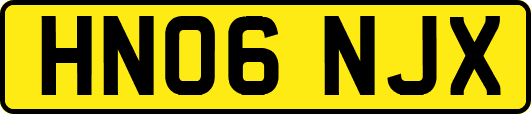 HN06 NJX